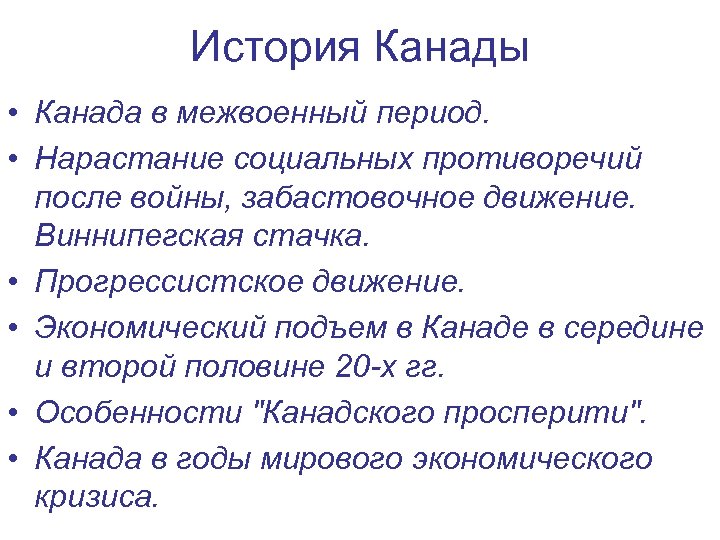 История Канады

• Канада в межвоенный период.
• Нарастание социальных противоречий после войны, забастовочное движение. Виннипегская стачка.
• Прогрессистское движение.
• Экономический подъем в Канаде в середине и второй половине 20-х гг.
• Особенности "Канадского просперити".
• Канада в годы мирового экономического кризиса.